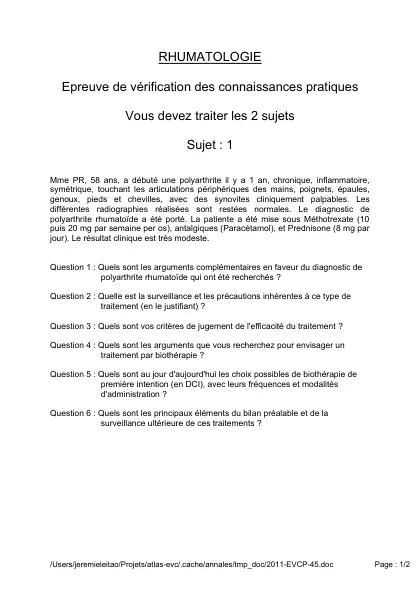 RHUMATOLOGIE

Epreuve de vérification des connaissances pratiques

Vous devez traiter les 2 sujets

Sujet : 1

Mme PR, 58 ans, a débuté une polyarthrite il y a 1 an, chronique, inflammatoire, symétrique, touchant les articulations périphériques des mains, poignets, épaules, genoux, pieds et chevilles, avec des synovites cliniquement palpables. Les différentes radiographies réalisées sont restées normales. Le diagnostic de polyarthrite rhumatoïde a été porté. La patiente a été mise sous Méthotrexate (10 puis 20 mg par semaine per os), antalgiques (Paracétamol), et Prednisone (8 mg par jour). Le résultat clinique est très modeste.

Question 1 : Quels sont les arguments complémentaires en faveur du diagnostic de polyarthrite rhumatoïde qui ont été recherchés ?

Question 2 : Quelle est la surveillance et les précautions inhérentes à ce type de traitement (en le justifiant) ?

Question 3 : Quels sont vos critères de jugement de l'efficacité du traitement ?

Question 4 : Quels sont les arguments que vous recherchez pour envisager un traitement par biothérapie ?

Question 5 : Quels sont au jour d'aujourd'hui les choix possibles de biothérapie de première intention (en DCI), avec leurs fréquences et modalités d'administration ?

Question 6 : Quels sont les principaux éléments du bilan préalable et de la surveillance ultérieure de ces traitements ?

/Users/jeremieleitao/Projets/atlas-evc/.cache/annales/tmp_doc/2011-EVCP-45.doc Page : 1/2